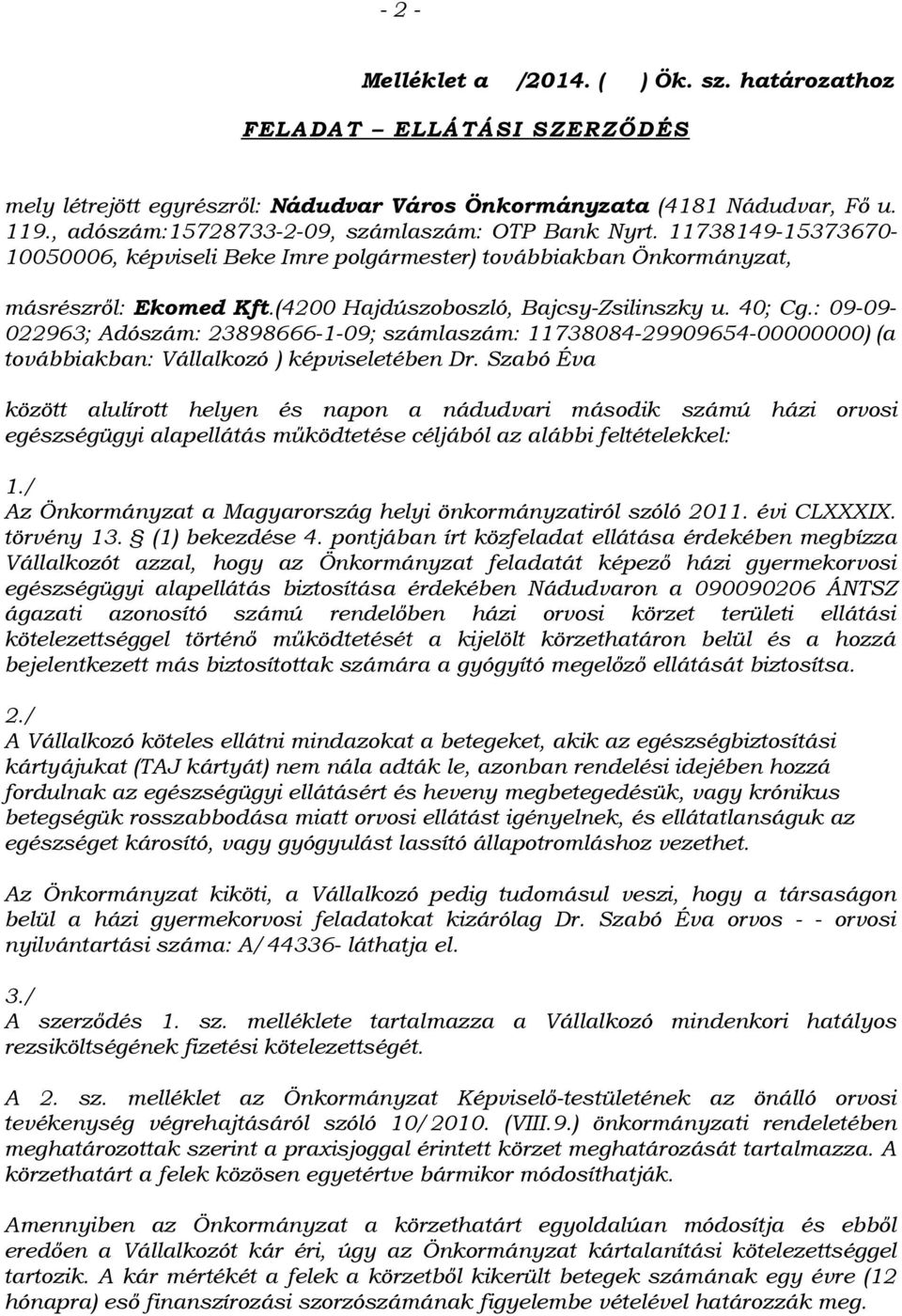 - 2 -

Melléklet a /2014. ( ) Ök. sz. határozathoz

FELADAT – ELLÁTÁSI SZERZŐDÉS

mely létrejött egyrészről: Nádudvar Város Önkormányzata (4181 Nádudvar, Fő u. 119., adószám:15728733-2-09, számlaszám: OTP Bank Nyrt. 11738149-15373670-10050006, képviseli Beke Imre polgármester) továbbiakban Önkormányzat,

másrészről: Ekomed Kft.(4200 Hajdúszoboszló, Bajcsy-Zsilinszky u. 40; Cg.: 09-09-022963; Adószám: 23898666-1-09; számlaszám: 11738084-29909654-00000000) (a továbbiakban: Vállalkozó ) képviseletében Dr. Szabó Éva

között alulírott helyen és napon a nádudvari második számú házi orvosi egészségügyi alapellátás működtetése céljából az alábbi feltételekkel:

1./
Az Önkormányzat a Magyarország helyi önkormányzatiról szóló 2011. évi CLXXXIX. törvény 13. § (1) bekezdése 4. pontjában írt közfeladat ellátása érdekében megbízza Vállalkozót azzal, hogy az Önkormányzat feladatát képező házi gyermekorvosi egészségügyi alapellátás biztosítása érdekében Nádudvaron a 090090206 ÁNTSZ ágazati azonosító számú rendelőben házi orvosi körzet területi ellátási kötelezettséggel történő működtetését a kijelölt körzethatáron belül és a hozzá bejelentkezett más biztosítottak számára a gyógyító megelőző ellátását biztosítsa.

2./
A Vállalkozó köteles ellátni mindazokat a betegeket, akik az egészségbiztosítási kártyájukat (TAJ kártyát) nem nála adták le, azonban rendelési idejében hozzá fordulnak az egészségügyi ellátásért és heveny megbetegedésük, vagy krónikus betegségük rosszabbodása miatt orvosi ellátást igényelnek, és ellátatlanságuk az egészséget károsító, vagy gyógyulást lassító állapotromláshoz vezethet.

Az Önkormányzat kiköti, a Vállalkozó pedig tudomásul veszi, hogy a társaságon belül a házi gyermekorvosi feladatokat kizárólag Dr. Szabó Éva orvos - - orvosi nyilvántartási száma: A/44336- láthatja el.

3./
A szerződés 1. sz. melléklete tartalmazza a Vállalkozó mindenkori hatályos rezsiköltségének fizetési kötelezettségét.

A 2. sz. melléklet az Önkormányzat Képviselő-testületének az önálló orvosi tevékenység végrehajtásáról szóló 10/2010. (VIII.9.) önkormányzati rendeletében meghatározottak szerint a praxisjoggal érintett körzet meghatározását tartalmazza. A körzethatárt a felek közösen egyetértve bármikor módosíthatják.

Amennyiben az Önkormányzat a körzethatárt egyoldalúan módosítja és ebből eredően a Vállalkozót kár éri, úgy az Önkormányzat kártalanítási kötelezettséggel tartozik. A kár mértékét a felek a körzetből kikerült betegek számának egy évre (12 hónapra) eső finanszírozási szorzószámának figyelembe vételével határozzák meg.